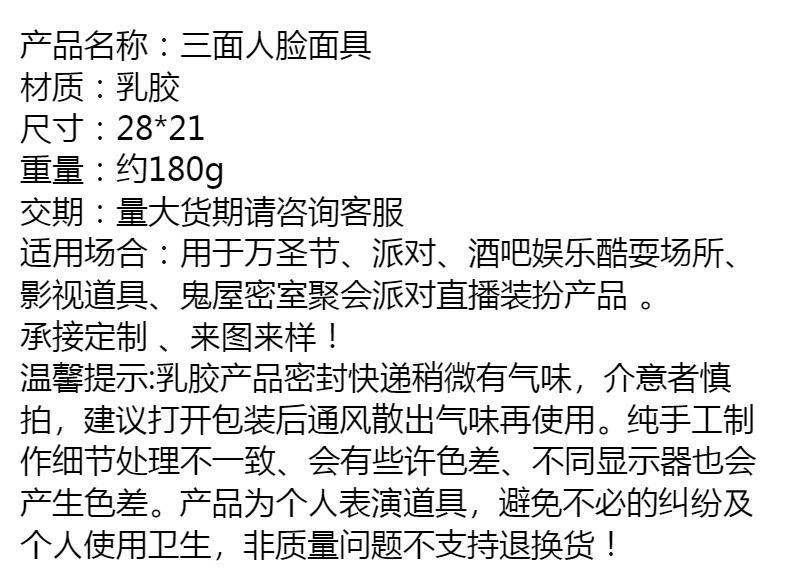 产品名称：三面人脸面具
材质：乳胶
尺寸：28*21
重量：约180g
交期：量大货期请咨询客服
适用场合：用于万圣节、派对、酒吧娱乐酷耍场所、影视道具、鬼屋密室聚会派对直播装扮产品。
承接定制、来图来样！
温馨提示:乳胶产品密封快递稍微有气味，介意者慎拍，建议打开包装后通风散出气味再使用。纯手工制作细节处理不一致、会有些许色差、不同显示器也会产生色差。产品为个人表演道具，避免不必的纠纷及个人使用卫生，非质量问题不支持退换货！